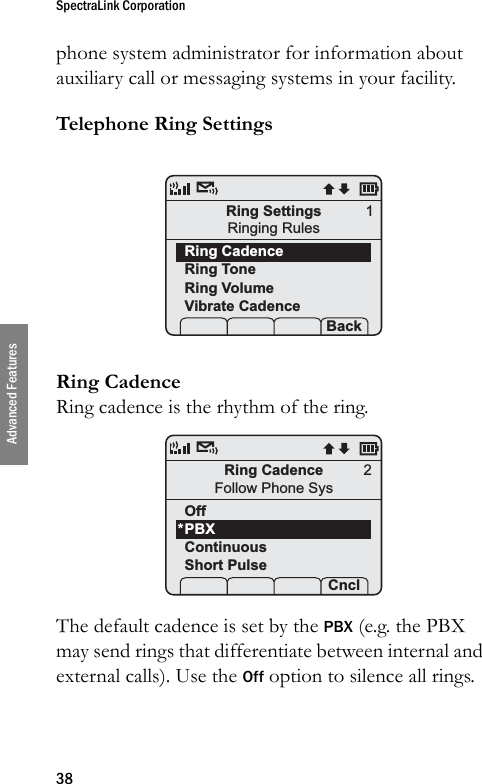 SpectraLink Corporation

phone system administrator for information about auxiliary call or messaging systems in your facility.

Telephone Ring Settings

Ring Settings 1
Ringing Rules
Ring Cadence
Ring Tone
Ring Volume
Vibrate Cadence
Back

Advanced Features

Ring Cadence
Ring cadence is the rhythm of the ring.

Ring Cadence 2
Follow Phone Sys
Off
*PBX
Continuous
Short Pulse
Cncl

The default cadence is set by the PBX (e.g. the PBX may send rings that differentiate between internal and external calls). Use the Off option to silence all rings.

38